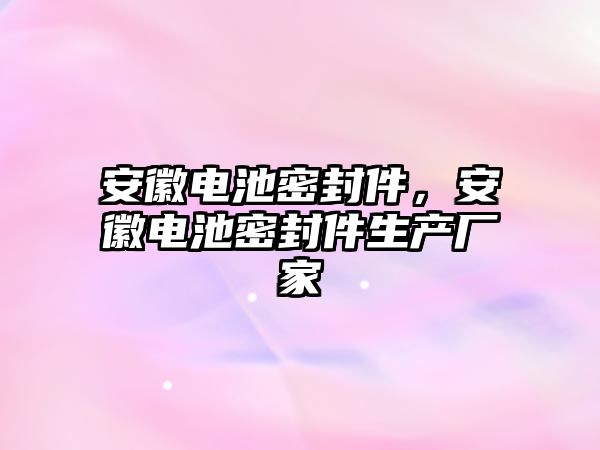 安徽电池密封件，安徽电池密封件生产厂家